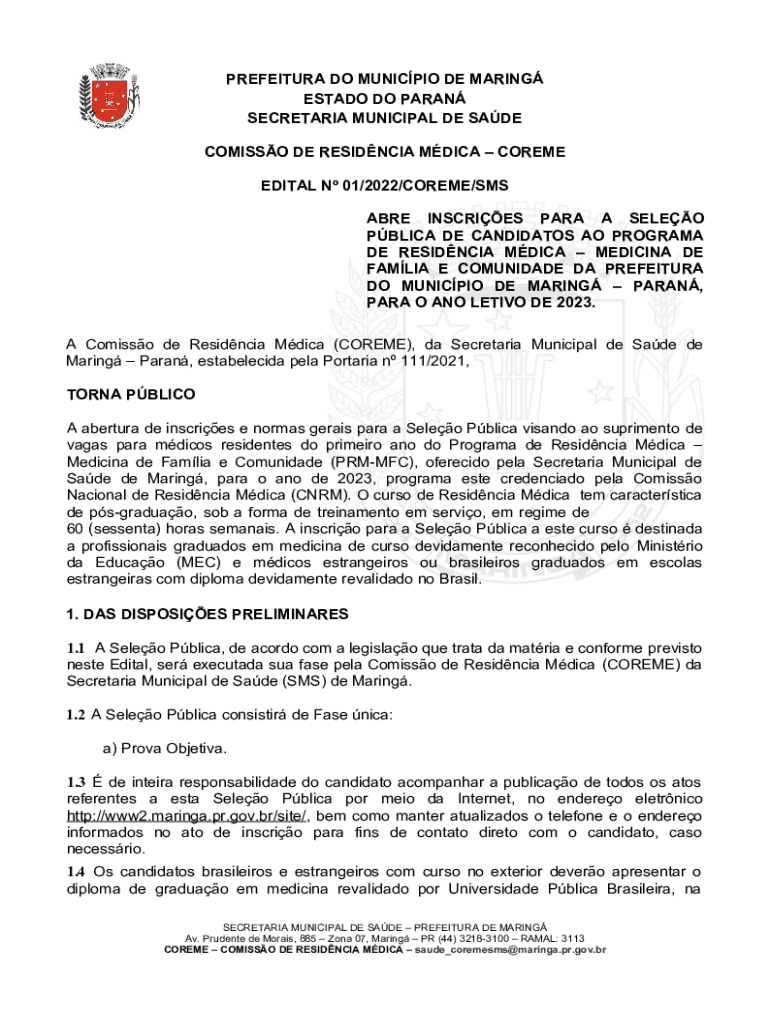 PREFEITURA DO MUNICÍPIO DE MARINGÁ
ESTADO DO PARANÁ
SECRETARIA MUNICIPAL DE SAÚDE

COMISSÃO DE RESIDÊNCIA MÉDICA – COREME

EDITAL Nº 01/2022/COREME/SMS

ABRE INSCRIÇÕES PARA A SELEÇÃO PÚBLICA DE CANDIDATOS AO PROGRAMA DE RESIDÊNCIA MÉDICA – MEDICINA DE FAMÍLIA E COMUNIDADE DA PREFEITURA DO MUNICÍPIO DE MARINGÁ – PARANÁ, PARA O ANO LETIVO DE 2023.

A Comissão de Residência Médica (COREME), da Secretaria Municipal de Saúde de Maringá – Paraná, estabelecida pela Portaria nº 111/2021,

TORNA PÚBLICO

A abertura de inscrições e normas gerais para a Seleção Pública visando ao suprimento de vagas para médicos residentes do primeiro ano do Programa de Residência Médica – Medicina de Família e Comunidade (PRM-MFC), oferecido pela Secretaria Municipal de Saúde de Maringá, para o ano de 2023, programa este credenciado pela Comissão Nacional de Residência Médica (CNRM). O curso de Residência Médica tem característica de pós-graduação, sob a forma de treinamento em serviço, em regime de 60 (sessenta) horas semanais. A inscrição para a Seleção Pública a este curso é destinada a profissionais graduados em medicina de curso devidamente reconhecido pelo Ministério da Educação (MEC) e médicos estrangeiros ou brasileiros graduados em escolas estrangeiras com diploma devidamente revalidado no Brasil.

1. DAS DISPOSIÇÕES PRELIMINARES

1.1 A Seleção Pública, de acordo com a legislação que trata da matéria e conforme previsto neste Edital, será executada sua fase pela Comissão de Residência Médica (COREME) da Secretaria Municipal de Saúde (SMS) de Maringá.

1.2 A Seleção Pública consistirá de Fase única:

a) Prova Objetiva.

1.3 É de inteira responsabilidade do candidato acompanhar a publicação de todos os atos referentes a esta Seleção Pública por meio da Internet, no endereço eletrônico http://www2.maringa.pr.gov.br/site/, bem como manter atualizados o telefone e o endereço informados no ato de inscrição para fins de contato direto com o candidato, caso necessário.

1.4 Os candidatos brasileiros e estrangeiros com curso no exterior deverão apresentar o diploma de graduação em medicina revalidado por Universidade Pública Brasileira, na

SECRETARIA MUNICIPAL DE SAÚDE – PREFEITURA DE MARINGÁ
Av. Prudente de Morais, 885 – Zona 07, Maringá – PR (44) 3218-3100 – RAMAL: 3113
COREME – COMISSÃO DE RESIDÊNCIA MÉDICA – saude_coremesms@maringa.pr.gov.br